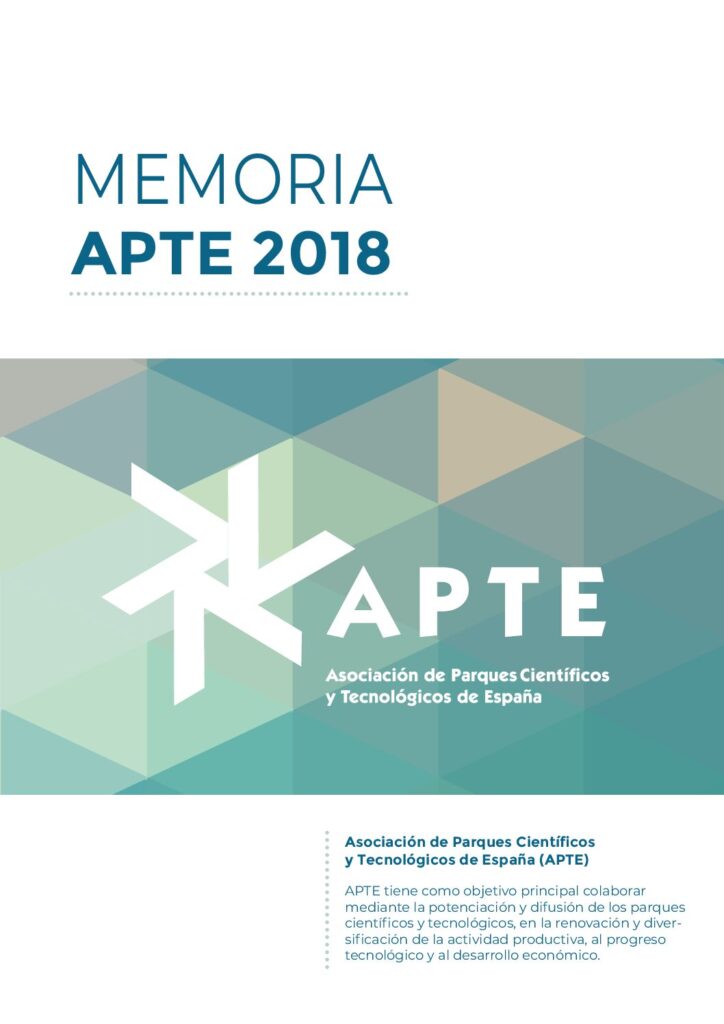 MEMORIA
APTE 2018

APTE
Asociación de Parques Científicos y Tecnológicos de España

Asociación de Parques Científicos y Tecnológicos de España (APTE)

APTE tiene como objetivo principal colaborar mediante la potenciación y difusión de los parques científicos y tecnológicos, en la renovación y diversificación de la actividad productiva, al progreso tecnológico y al desarrollo económico.